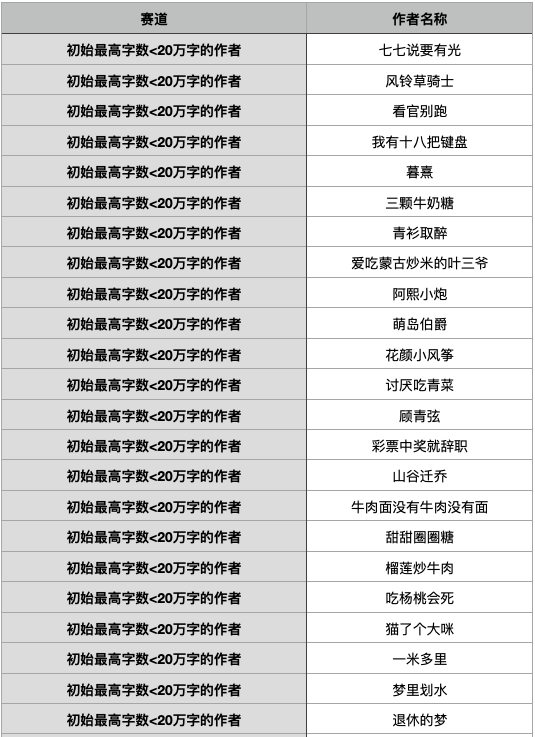 | 赛道 | 作者名称 |
|---|---|
| 初始最高字数<20万字的作者 | 七七说要有光 |
| 初始最高字数<20万字的作者 | 风铃草骑士 |
| 初始最高字数<20万字的作者 | 看官别跑 |
| 初始最高字数<20万字的作者 | 我有十八把键盘 |
| 初始最高字数<20万字的作者 | 暮熹 |
| 初始最高字数<20万字的作者 | 三颗牛奶糖 |
| 初始最高字数<20万字的作者 | 青衫取醉 |
| 初始最高字数<20万字的作者 | 爱吃蒙古炒米的叶三爷 |
| 初始最高字数<20万字的作者 | 阿熙小炮 |
| 初始最高字数<20万字的作者 | 萌岛伯爵 |
| 初始最高字数<20万字的作者 | 花颜小风筝 |
| 初始最高字数<20万字的作者 | 讨厌吃青菜 |
| 初始最高字数<20万字的作者 | 顾青弦 |
| 初始最高字数<20万字的作者 | 彩票中奖就辞职 |
| 初始最高字数<20万字的作者 | 山谷迁乔 |
| 初始最高字数<20万字的作者 | 牛肉面没有牛肉没有面 |
| 初始最高字数<20万字的作者 | 甜甜圈圈糖 |
| 初始最高字数<20万字的作者 | 榴莲炒牛肉 |
| 初始最高字数<20万字的作者 | 吃杨桃会死 |
| 初始最高字数<20万字的作者 | 猫了个大咪 |
| 初始最高字数<20万字的作者 | 一米多里 |
| 初始最高字数<20万字的作者 | 梦里划水 |
| 初始最高字数<20万字的作者 | 退休的梦 |